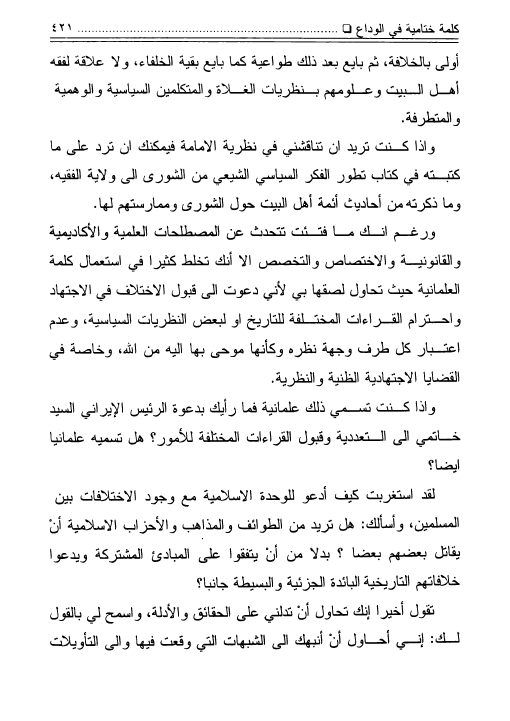 كلمة ختامية في الوداع ❑ ٤٢١

أولى بالخلافة، ثم بايع بعد ذلك طواعية كما بايع بقية الخلفاء، ولا علاقة لفقه أهل البيت وعلومهم بنظريات الغلاة والمتكلمين السياسية والوهمية والمتطرفة.

واذا كنت تريد ان تناقشني في نظرية الامامة فيمكنك ان ترد على ما كتبته في كتاب تطور الفكر السياسي الشيعي من الشورى الى ولاية الفقيه، وما ذكرته من أحاديث أئمة أهل البيت حول الشورى وممارستهم لها.

ورغم انك ما فتئت تتحدث عن المصطلحات العلمية والأكاديمية والقانونية والاختصاص والتخصص الا أنك تخلط كثيرا في استعمال كلمة العلمانية حيث تحاول لصقها بي لأني دعوت الى قبول الاختلاف في الاجتهاد واحترام القراءات المختلفة للتاريخ او لبعض النظريات السياسية، وعدم اعتبار كل طرف وجهة نظره وكأنها موحى بها اليه من الله، وخاصة في القضايا الاجتهادية الظنية والنظرية.

واذا كنت تسمي ذلك علمانية فما رأيك بدعوة الرئيس الإيراني السيد خاتمي الى التعددية وقبول القراءات المختلفة للأمور؟ هل تسميه علمانيا ايضا؟

لقد استغربت كيف أدعو للوحدة الاسلامية مع وجود الاختلافات بين المسلمين، وأسألك: هل تريد من الطوائف والمذاهب والأحزاب الاسلامية أنْ يقاتل بعضهم بعضا ؟ بدلا من أنْ يتفقوا على المبادئ المشتركة ويدعوا خلافاتهم التاريخية البائدة الجزئية والبسيطة جانبا؟

تقول أخيرا إنك تحاول أنْ تدلني على الحقائق والأدلة، واسمح لي بالقول لك: إني أحاول أنْ أنبهك الى الشبهات التي وقعت فيها والى التأويلات